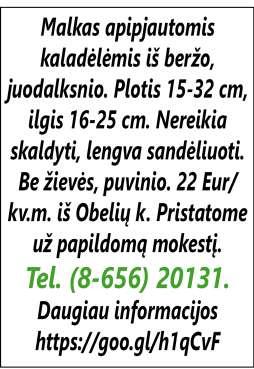 Malkas apipjautomis kaladėlėmis iš beržo, juodalksnio. Plotis 15-32 cm, ilgis 16-25 cm. Nereikia skaldyti, lengva sandėliuoti. Be žievės, puvinio. 22 Eur/ kv.m. iš Obelių k. Pristatome už papildomą mokestį.

Tel. (8-656) 20131.

Daugiau informacijos https://goo.gl/h1qCvF